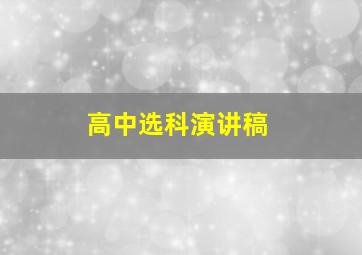 高中选科演讲稿